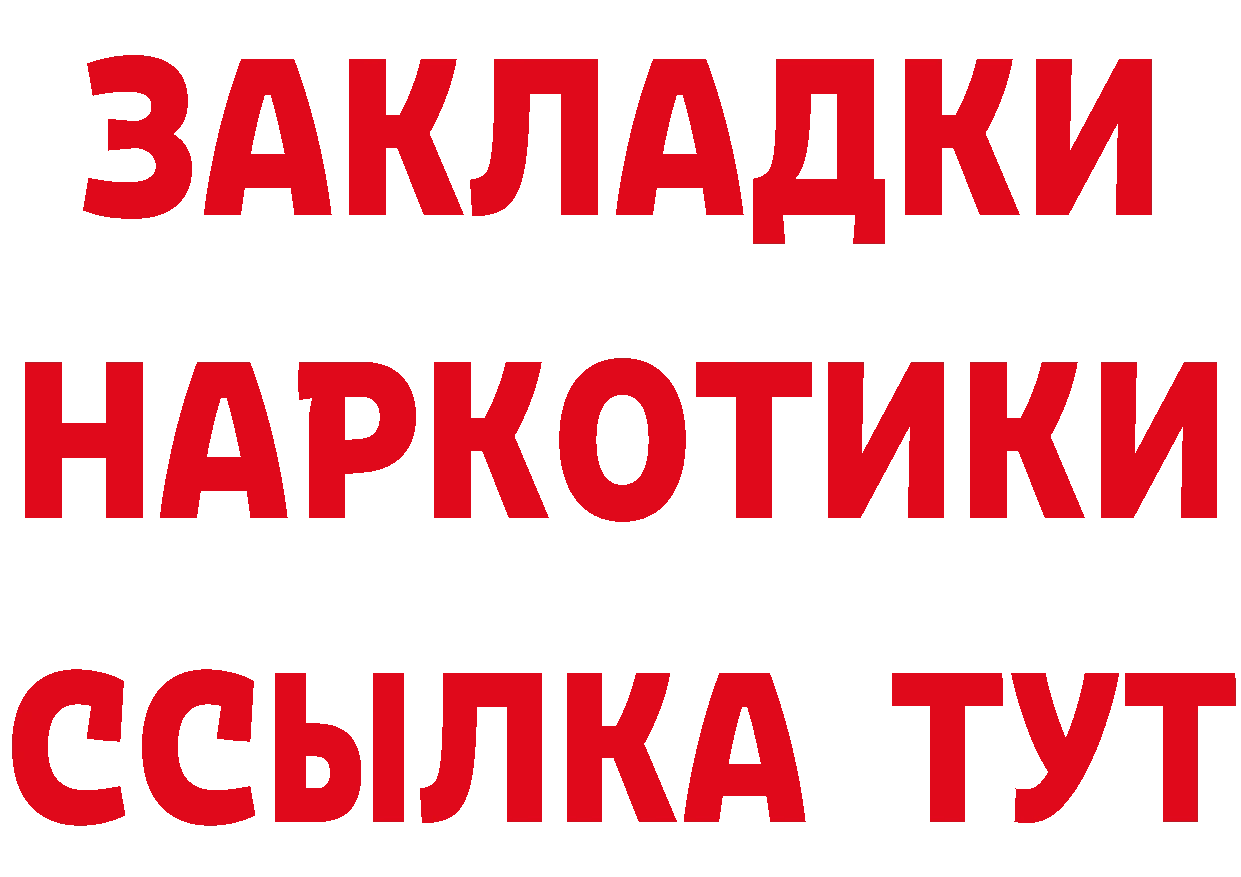 ЗАКЛАДКИ НАРКОТИКИ ССЫЛКА ТУТ